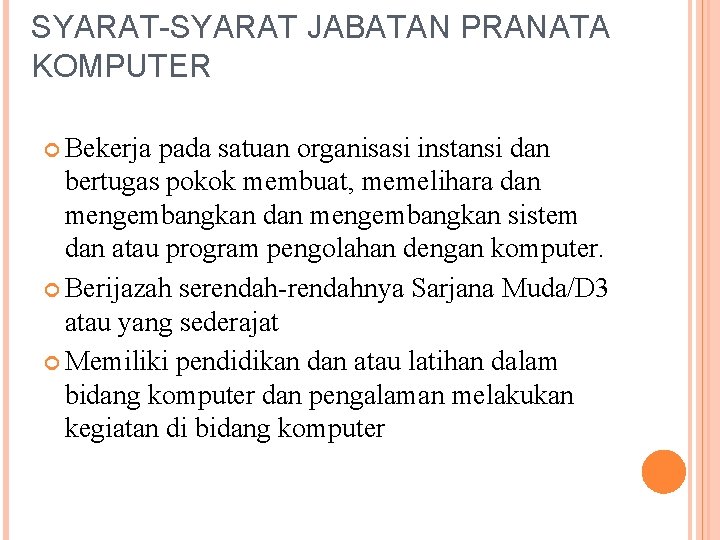 SYARAT-SYARAT JABATAN PRANATA KOMPUTER

Bekerja pada satuan organisasi instansi dan bertugas pokok membuat, memelihara dan mengembangkan dan mengembangkan sistem dan atau program pengolahan dengan komputer.

Berijazah serendah-rendahnya Sarjana Muda/D3 atau yang sederajat

Memiliki pendidikan dan atau latihan dalam bidang komputer dan pengalaman melakukan kegiatan di bidang komputer